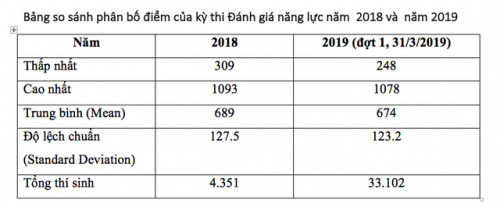 Bảng so sánh phân bố điểm của kỳ thi Đánh giá năng lực năm 2018 và năm 2019

| Năm | 2018 | 2019 (đợt 1, 31/3/2019) |
|---|---|---|
| Thấp nhất | 309 | 248 |
| Cao nhất | 1093 | 1078 |
| Trung bình (Mean) | 689 | 674 |
| Độ lệch chuẩn (Standard Deviation) | 127.5 | 123.2 |
| Tổng thí sinh | 4.351 | 33.102 |